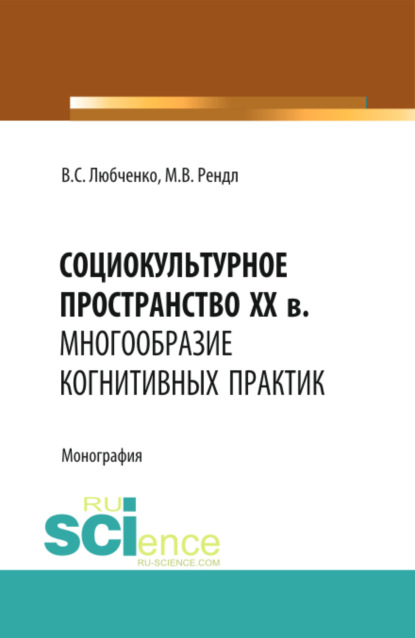 В.С. Любченко, М.В. Рендл

СОЦИОКУЛЬТУРНОЕ ПРОСТРАНСТВО XX в. МНОГООБРАЗИЕ КОГНИТИВНЫХ ПРАКТИК

Монография

RU SCIence
RU-SCIENCE.COM